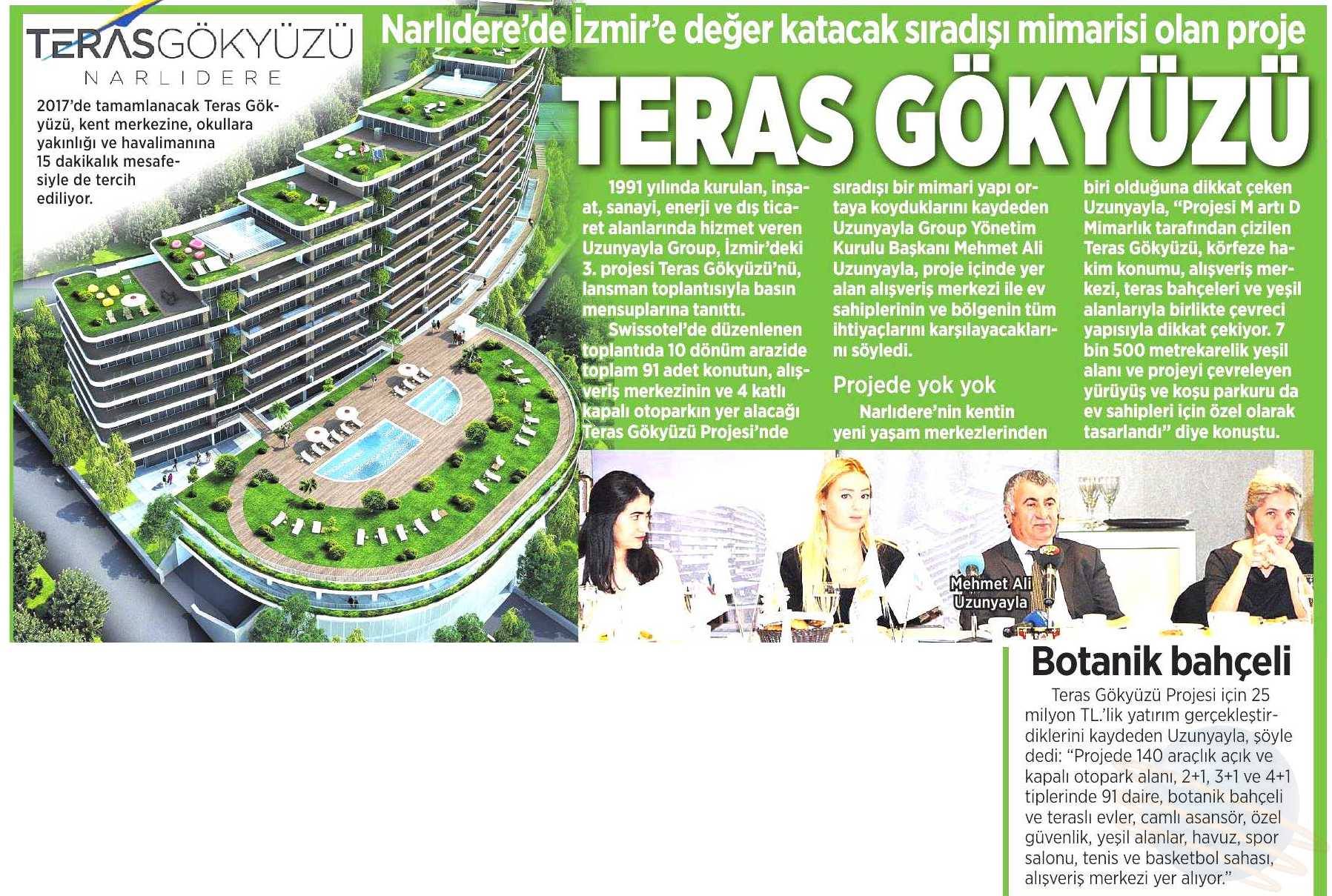 TERASGÖKYÜZÜ
NARLIDERE

2017'de tamamlanacak Teras Gökyüzü, kent merkezine, okullara yakınlığı ve havalimanına 15 dakikalık mesafesiyle de tercih ediliyor.

Narlıdere'de İzmir'e değer katacak sıradışı mimarisi olan proje

TERAS GÖKYÜZÜ

1991 yılında kurulan, inşaat, sanayi, enerji ve dış ticaret alanlarında hizmet veren Uzunyayla Group, İzmir'deki 3. projesi Teras Gökyüzü'nü, lansman toplantısıyla basın mensuplarına tanıttı.

Swissotel'de düzenlenen toplantıda 10 dönüm arazide toplam 91 adet konutun, alışveriş merkezinin ve 4 katlı kapalı otoparkın yer alacağı Teras Gökyüzü Projesi'nde sıradışı bir mimari yapı ortaya koyduklarını kaydeden Uzunyayla Group Yönetim Kurulu Başkanı Mehmet Ali Uzunyayla, proje içinde yer alan alışveriş merkezi ile ev sahiplerinin ve bölgenin tüm ihtiyaçlarını karşılayacaklarını söyledi.

Projede yok yok

Narlıdere'nin kentin yeni yaşam merkezlerinden biri olduğuna dikkat çeken Uzunyayla, "Projesi M artı D Mimarlık tarafından çizilen Teras Gökyüzü, körfeze hakim konumu, alışveriş merkezi, teras bahçeleri ve yeşil alanlarıyla birlikte çevreci yapısıyla dikkat çekiyor. 7 bin 500 metrekarelik yeşil alanı ve projeyi çevreleyen yürüyüş ve koşu parkuru da ev sahipleri için özel olarak tasarlandı" diye konuştu.

Mehmet Ali Uzunyayla

Botanik bahçeli

Teras Gökyüzü Projesi için 25 milyon TL.'lik yatırım gerçekleştirdiklerini kaydeden Uzunyayla, şöyle dedi: "Projede 140 araçlık açık ve kapalı otopark alanı, 2+1, 3+1 ve 4+1 tiplerinde 91 daire, botanik bahçeli ve teraslı evler, camlı asansör, özel güvenlik, yeşil alanlar, havuz, spor salonu, tenis ve basketbol sahası, alışveriş merkezi yer alıyor."